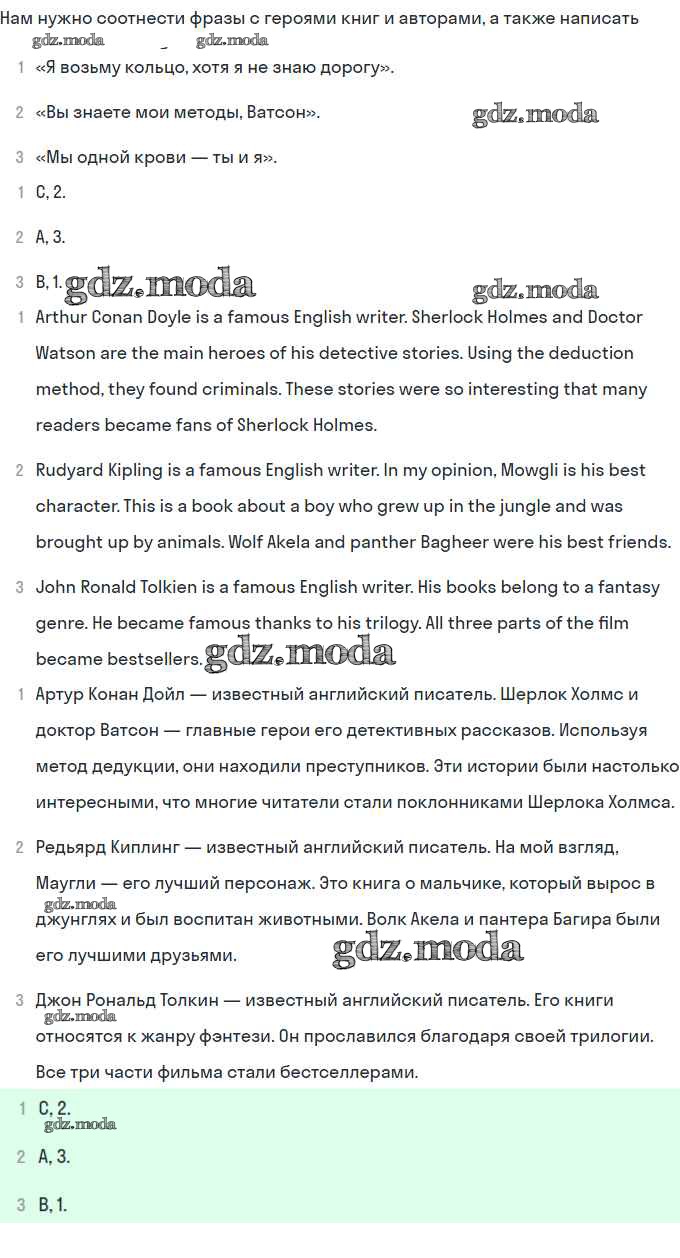 Нам нужно соотнести фразы с героями книг и авторами, а также написать
gdz.moda gdz.moda
1 «Я возьму кольцо, хотя я не знаю дорогу».

2 «Вы знаете мои методы, Ватсон».

gdz.moda

3 «Мы одной крови — ты и я».

1 C, 2.

2 A, 3.

3 B, 1. gdz.moda gdz.moda

1 Arthur Conan Doyle is a famous English writer. Sherlock Holmes and Doctor Watson are the main heroes of his detective stories. Using the deduction method, they found criminals. These stories were so interesting that many readers became fans of Sherlock Holmes.

2 Rudyard Kipling is a famous English writer. In my opinion, Mowgli is his best character. This is a book about a boy who grew up in the jungle and was brought up by animals. Wolf Akela and panther Bagheer were his best friends.

3 John Ronald Tolkien is a famous English writer. His books belong to a fantasy genre. He became famous thanks to his trilogy. All three parts of the film became bestsellers. gdz.moda

1 Артур Конан Дойл — известный английский писатель. Шерлок Холмс и доктор Ватсон — главные герои его детективных рассказов. Используя метод дедукции, они находили преступников. Эти истории были настолько интересными, что многие читатели стали поклонниками Шерлока Холмса.

2 Редьярд Киплинг — известный английский писатель. На мой взгляд, Маугли — его лучший персонаж. Это книга о мальчике, который вырос в gdz.moda джунглях и был воспитан животными. Волк Акела и пантера Багира были его лучшими друзьями. gdz.moda

3 Джон Рональд Толкин — известный английский писатель. Его книги gdz.moda относятся к жанру фэнтези. Он прославился благодаря своей трилогии. Все три части фильма стали бестселлерами.

1 C, 2.
gdz.moda

2 A, 3.

3 B, 1.